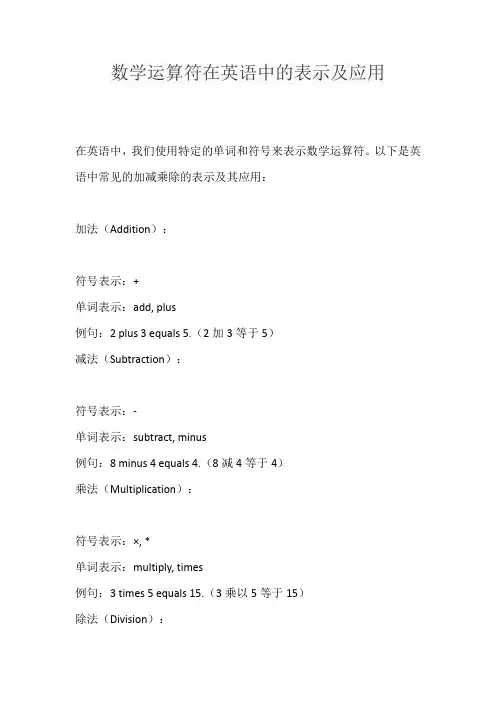 数学运算符在英语中的表示及应用

在英语中，我们使用特定的单词和符号来表示数学运算符。以下是英语中常见的加减乘除的表示及其应用：

加法（Addition）：

符号表示：+

单词表示：add, plus

例句：2 plus 3 equals 5.（2 加 3 等于 5）

减法（Subtraction）：

符号表示：-

单词表示：subtract, minus

例句：8 minus 4 equals 4.（8 减 4 等于 4）

乘法（Multiplication）：

符号表示：×, *

单词表示：multiply, times

例句：3 times 5 equals 15.（3 乘以 5 等于 15）

除法（Division）：